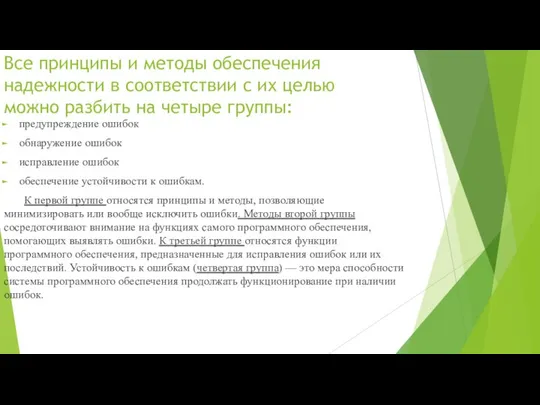 Все принципы и методы обеспечения надежности в соответствии с их целью можно разбить на четыре группы:

предупреждение ошибок

обнаружение ошибок

исправление ошибок

обеспечение устойчивости к ошибкам.

К первой группе относятся принципы и методы, позволяющие минимизировать или вообще исключить ошибки. Методы второй группы сосредоточивают внимание на функциях самого программного обеспечения, помогающих выявлять ошибки. К третьей группе относятся функции программного обеспечения, предназначенные для исправления ошибок или их последствий. Устойчивость к ошибкам (четвертая группа) — это мера способности системы программного обеспечения продолжать функционирование при наличии ошибок.